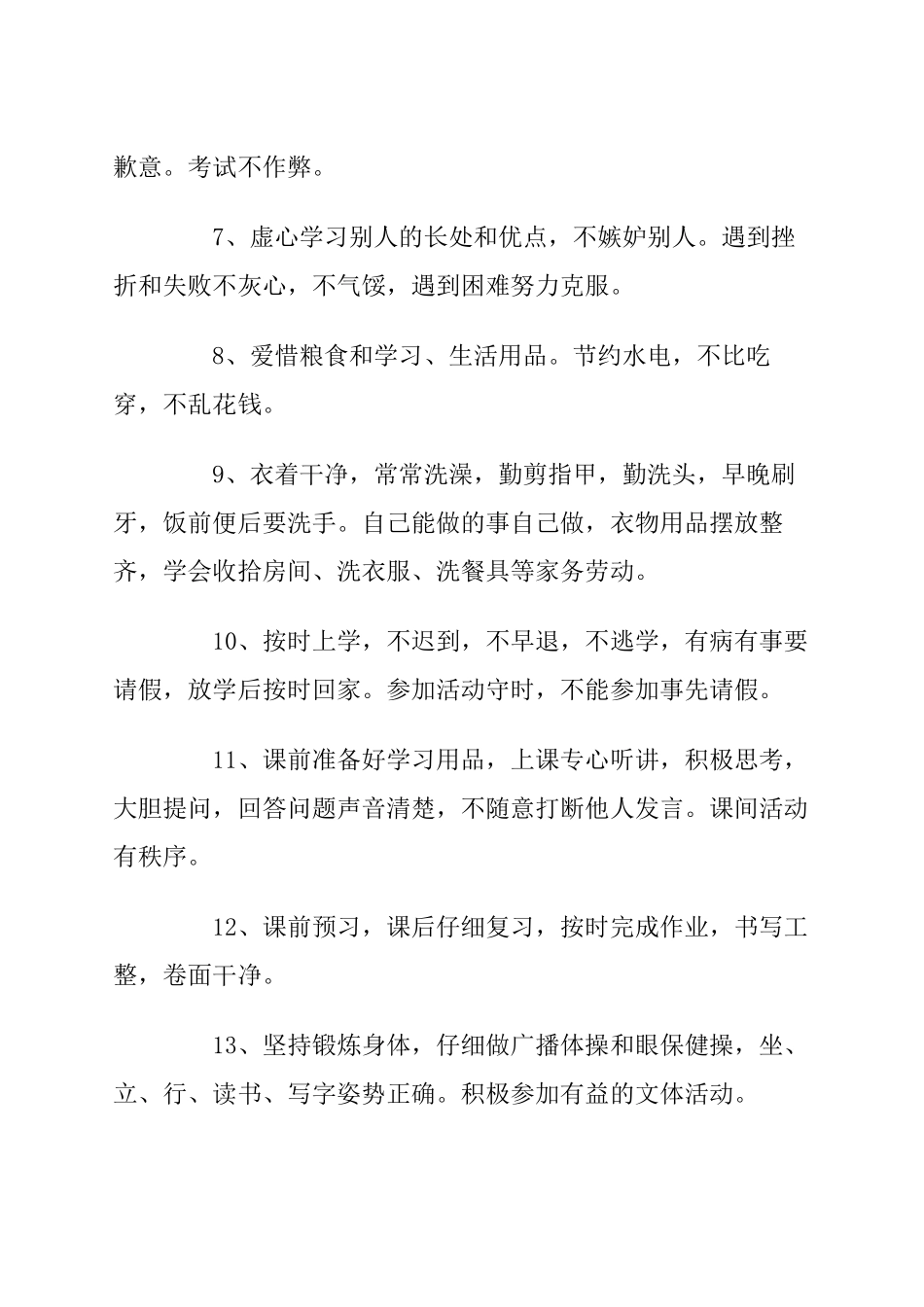 歉意。考试不作弊。

7、虚心学习别人的长处和优点，不嫉妒别人。遇到挫折和失败不灰心，不气馁，遇到困难努力克服。

8、爱惜粮食和学习、生活用品。节约水电，不比吃穿，不乱花钱。

9、衣着干净，常常洗澡，勤剪指甲，勤洗头，早晚刷牙，饭前便后要洗手。自己能做的事自己做，衣物用品摆放整齐，学会收拾房间、洗衣服、洗餐具等家务劳动。

10、按时上学，不迟到，不早退，不逃学，有病有事要请假，放学后按时回家。参加活动守时，不能参加事先请假。

11、课前准备好学习用品，上课专心听讲，积极思考，大胆提问，回答问题声音清楚，不随意打断他人发言。课间活动有秩序。

12、课前预习，课后仔细复习，按时完成作业，书写工整，卷面干净。

13、坚持锻炼身体，仔细做广播体操和眼保健操，坐、立、行、读书、写字姿势正确。积极参加有益的文体活动。